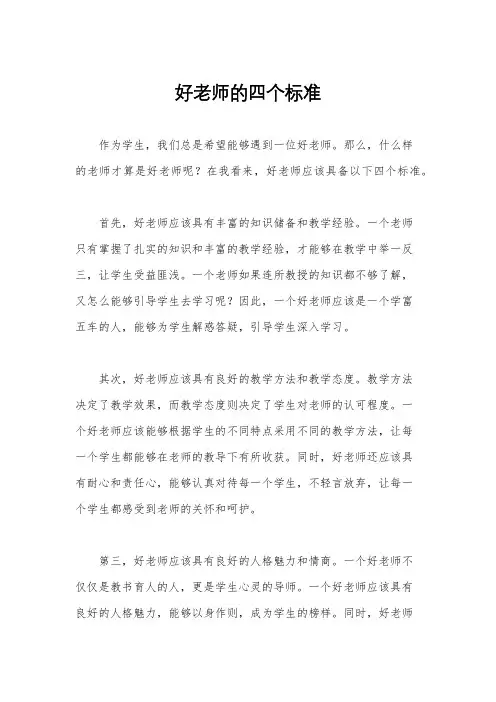 好老师的四个标准

作为学生，我们总是希望能够遇到一位好老师。那么，什么样的老师才算是好老师呢？在我看来，好老师应该具备以下四个标准。

首先，好老师应该具有丰富的知识储备和教学经验。一个老师只有掌握了扎实的知识和丰富的教学经验，才能够在教学中举一反三，让学生受益匪浅。一个老师如果连所教授的知识都不够了解，又怎么能够引导学生去学习呢？因此，一个好老师应该是一个学富五车的人，能够为学生解惑答疑，引导学生深入学习。

其次，好老师应该具有良好的教学方法和教学态度。教学方法决定了教学效果，而教学态度则决定了学生对老师的认可程度。一个好老师应该能够根据学生的不同特点采用不同的教学方法，让每一个学生都能够在老师的教导下有所收获。同时，好老师还应该具有耐心和责任心，能够认真对待每一个学生，不轻言放弃，让每一个学生都感受到老师的关怀和呵护。

第三，好老师应该具有良好的人格魅力和情商。一个好老师不仅仅是教书育人的人，更是学生心灵的导师。一个好老师应该具有良好的人格魅力，能够以身作则，成为学生的榜样。同时，好老师